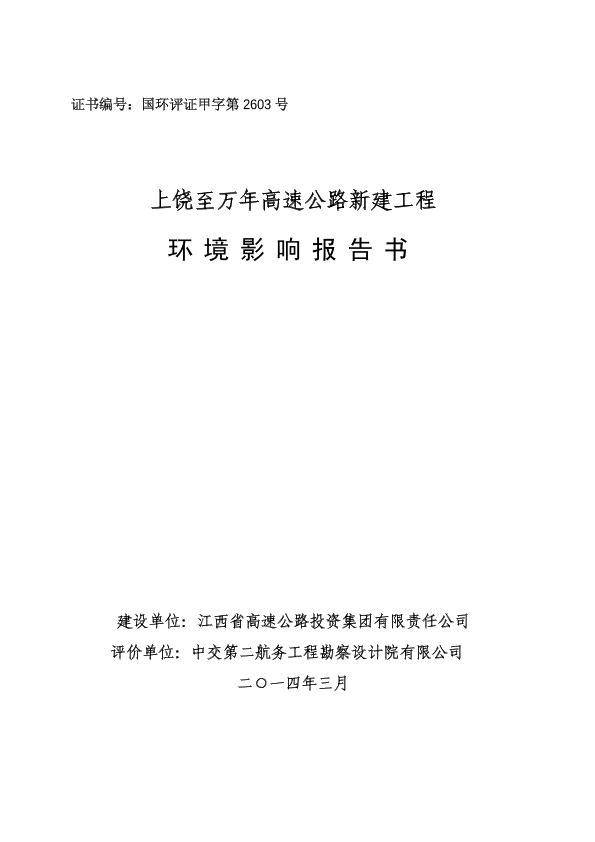 证书编号：国环评证甲字第 2603 号

上饶至万年高速公路新建工程

环 境 影 响 报 告 书

建设单位：江西省高速公路投资集团有限责任公司

评价单位：中交第二航务工程勘察设计院有限公司

二〇一四年三月